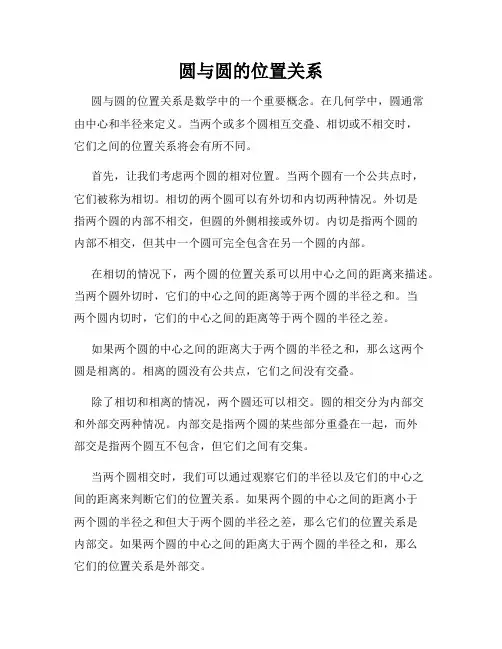 圆与圆的位置关系

圆与圆的位置关系是数学中的一个重要概念。在几何学中，圆通常由中心和半径来定义。当两个或多个圆相互交叠、相切或不相交时，它们之间的位置关系将会有所不同。

首先，让我们考虑两个圆的相对位置。当两个圆有一个公共点时，它们被称为相切。相切的两个圆可以有外切和内切两种情况。外切是指两个圆的内部不相交，但圆的外侧相接或外切。内切是指两个圆的内部不相交，但其中一个圆可完全包含在另一个圆的内部。

在相切的情况下，两个圆的位置关系可以用中心之间的距离来描述。当两个圆外切时，它们的中心之间的距离等于两个圆的半径之和。当两个圆内切时，它们的中心之间的距离等于两个圆的半径之差。

如果两个圆的中心之间的距离大于两个圆的半径之和，那么这两个圆是相离的。相离的圆没有公共点，它们之间没有交叠。

除了相切和相离的情况，两个圆还可以相交。圆的相交分为内部交和外部交两种情况。内部交是指两个圆的某些部分重叠在一起，而外部交是指两个圆互不包含，但它们之间有交集。

当两个圆相交时，我们可以通过观察它们的半径以及它们的中心之间的距离来判断它们的位置关系。如果两个圆的中心之间的距离小于两个圆的半径之和但大于两个圆的半径之差，那么它们的位置关系是内部交。如果两个圆的中心之间的距离大于两个圆的半径之和，那么它们的位置关系是外部交。